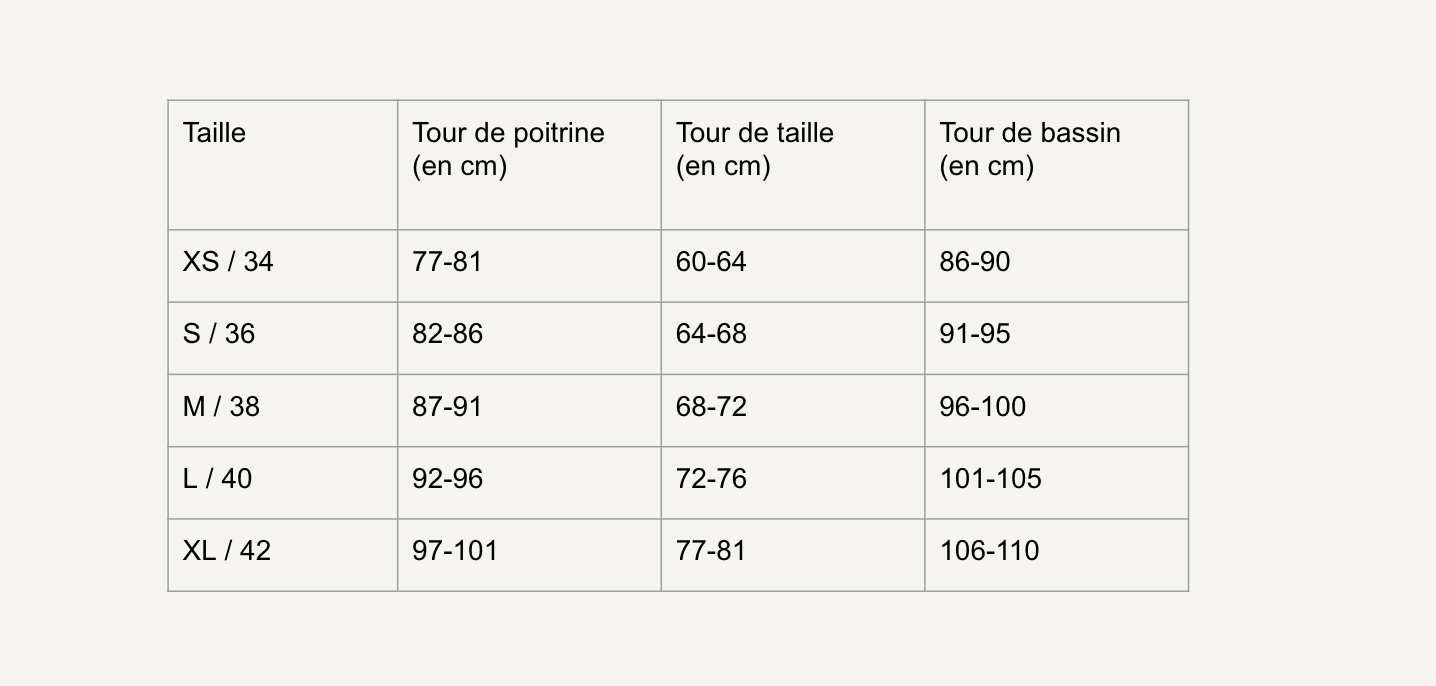 | Taille | Tour de poitrine (en cm) | Tour de taille (en cm) | Tour de bassin (en cm) |
|---|---|---|---|
| XS / 34 | 77-81 | 60-64 | 86-90 |
| S / 36 | 82-86 | 64-68 | 91-95 |
| M / 38 | 87-91 | 68-72 | 96-100 |
| L / 40 | 92-96 | 72-76 | 101-105 |
| XL / 42 | 97-101 | 77-81 | 106-110 |